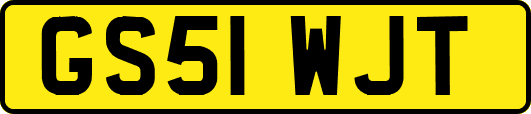 GS51 WJT